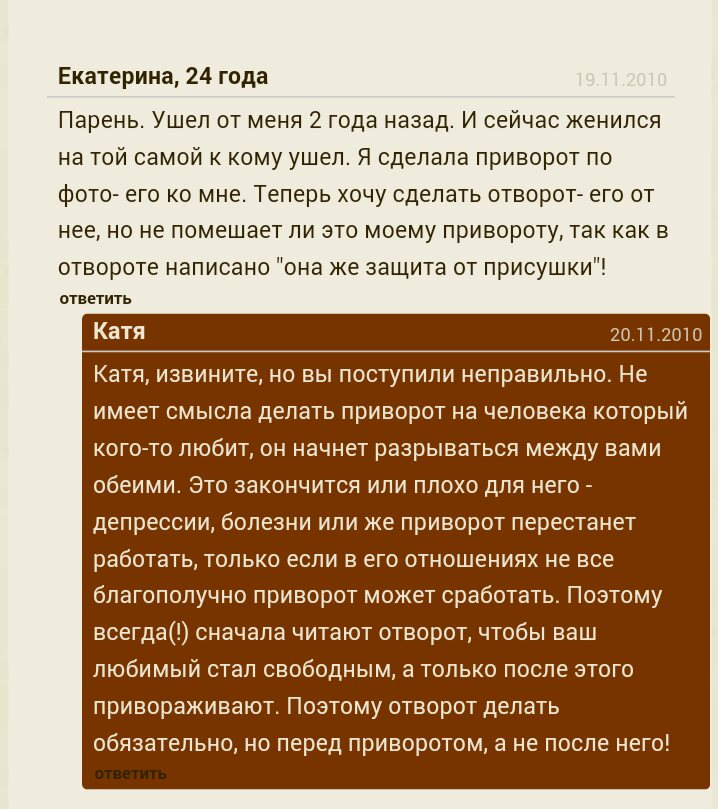 Екатерина, 24 года
19.11.2010

Парень. Ушел от меня 2 года назад. И сейчас женился на той самой к кому ушел. Я сделала приворот по фото- его ко мне. Теперь хочу сделать отворот- его от нее, но не помешает ли это моему привороту, так как в отвороте написано "она же защита от присушки"!

ответить

Катя
20.11.2010

Катя, извините, но вы поступили неправильно. Не имеет смысла делать приворот на человека который кого-то любит, он начнет разрываться между вами обеими. Это закончится или плохо для него - депрессии, болезни или же приворот перестанет работать, только если в его отношениях не все благополучно приворот может сработать. Поэтому всегда(!) сначала читают отворот, чтобы ваш любимый стал свободным, а только после этого привораживают. Поэтому отворот делать обязательно, но перед приворотом, а не после него!

ответить